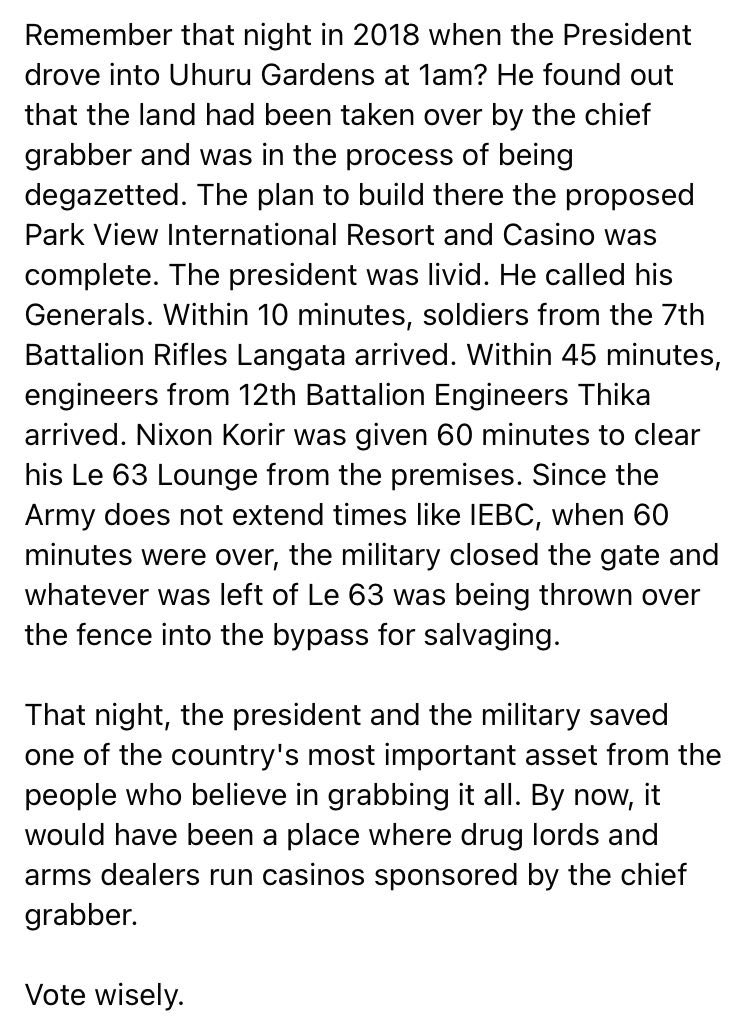 Remember that night in 2018 when the President drove into Uhuru Gardens at 1am? He found out that the land had been taken over by the chief grabber and was in the process of being degazetted. The plan to build there the proposed Park View International Resort and Casino was complete. The president was livid. He called his Generals. Within 10 minutes, soldiers from the 7th Battalion Rifles Langata arrived. Within 45 minutes, engineers from 12th Battalion Engineers Thika arrived. Nixon Korir was given 60 minutes to clear his Le 63 Lounge from the premises. Since the Army does not extend times like IEBC, when 60 minutes were over, the military closed the gate and whatever was left of Le 63 was being thrown over the fence into the bypass for salvaging.

That night, the president and the military saved one of the country's most important asset from the people who believe in grabbing it all. By now, it would have been a place where drug lords and arms dealers run casinos sponsored by the chief grabber.

Vote wisely.